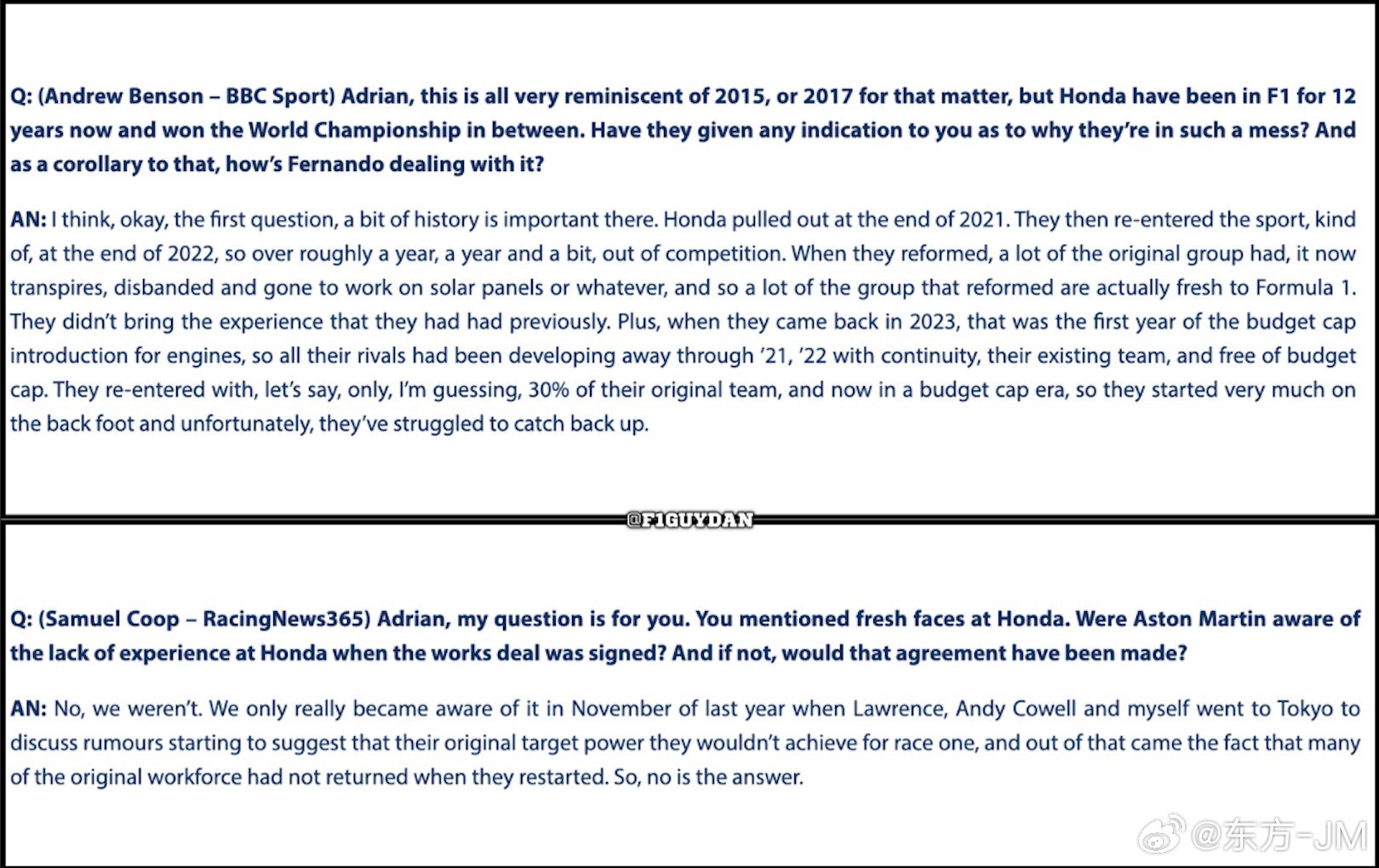 Q: (Andrew Benson – BBC Sport) Adrian, this is all very reminiscent of 2015, or 2017 for that matter, but Honda have been in F1 for 12 years now and won the World Championship in between. Have they given any indication to you as to why they're in such a mess? And as a corollary to that, how's Fernando dealing with it?

AN: I think, okay, the first question, a bit of history is important there. Honda pulled out at the end of 2021. They then re-entered the sport, kind of, at the end of 2022, so over roughly a year, a year and a bit, out of competition. When they reformed, a lot of the original group had, it now transpires, disbanded and gone to work on solar panels or whatever, and so a lot of the group that reformed are actually fresh to Formula 1. They didn't bring the experience that they had had previously. Plus, when they came back in 2023, that was the first year of the budget cap introduction for engines, so all their rivals had been developing away through '21, '22 with continuity, their existing team, and free of budget cap. They re-entered with, let's say, only, I'm guessing, 30% of their original team, and now in a budget cap era, so they started very much on the back foot and unfortunately, they've struggled to catch back up.

@F1GUYDAN

Q: (Samuel Coop – RacingNews365) Adrian, my question is for you. You mentioned fresh faces at Honda. Were Aston Martin aware of the lack of experience at Honda when the works deal was signed? And if not, would that agreement have been made?

AN: No, we weren't. We only really became aware of it in November of last year when Lawrence, Andy Cowell and myself went to Tokyo to discuss rumours starting to suggest that their original target power they wouldn't achieve for race one, and out of that came the fact that many of the original workforce had not returned when they restarted. So, no is the answer.

@东方-JM